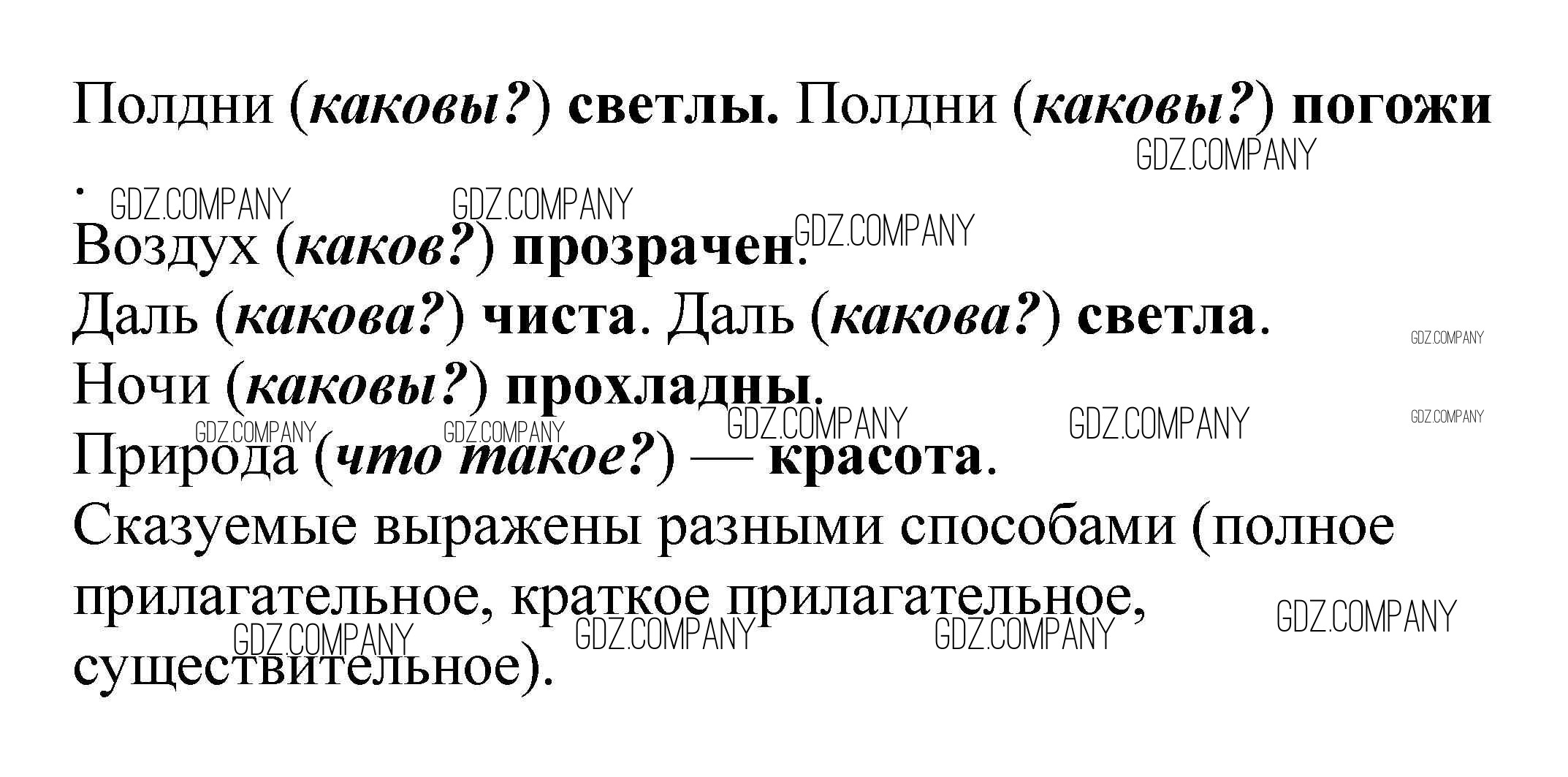 Полдни (каковы?) светлы. Полдни (каковы?) погожи .

Воздух (каков?) прозрачен.

Даль (какова?) чиста. Даль (какова?) светла.

Ночи (каковы?) прохладны.

Природа (что такое?) — красота.

Сказуемые выражены разными способами (полное прилагательное, краткое прилагательное, существительное).

GDZ.COMPANY